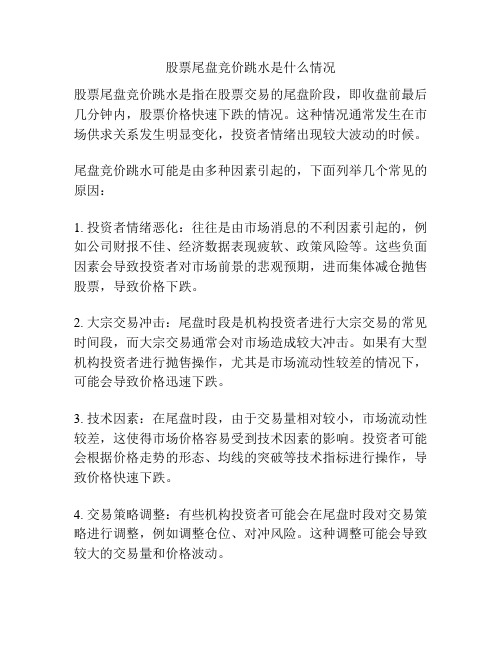 股票尾盘竞价跳水是什么情况

股票尾盘竞价跳水是指在股票交易的尾盘阶段，即收盘前最后几分钟内，股票价格快速下跌的情况。这种情况通常发生在市场供求关系发生明显变化，投资者情绪出现较大波动的时候。

尾盘竞价跳水可能是由多种因素引起的，下面列举几个常见的原因：

1. 投资者情绪恶化：往往是由市场消息的不利因素引起的，例如公司财报不佳、经济数据表现疲软、政策风险等。这些负面因素会导致投资者对市场前景的悲观预期，进而集体减仓抛售股票，导致价格下跌。

2. 大宗交易冲击：尾盘时段是机构投资者进行大宗交易的常见时间段，而大宗交易通常会对市场造成较大冲击。如果有大型机构投资者进行抛售操作，尤其是市场流动性较差的情况下，可能会导致价格迅速下跌。

3. 技术因素：在尾盘时段，由于交易量相对较小，市场流动性较差，这使得市场价格容易受到技术因素的影响。投资者可能会根据价格走势的形态、均线的突破等技术指标进行操作，导致价格快速下跌。

4. 交易策略调整：有些机构投资者可能会在尾盘时段对交易策略进行调整，例如调整仓位、对冲风险。这种调整可能会导致较大的交易量和价格波动。